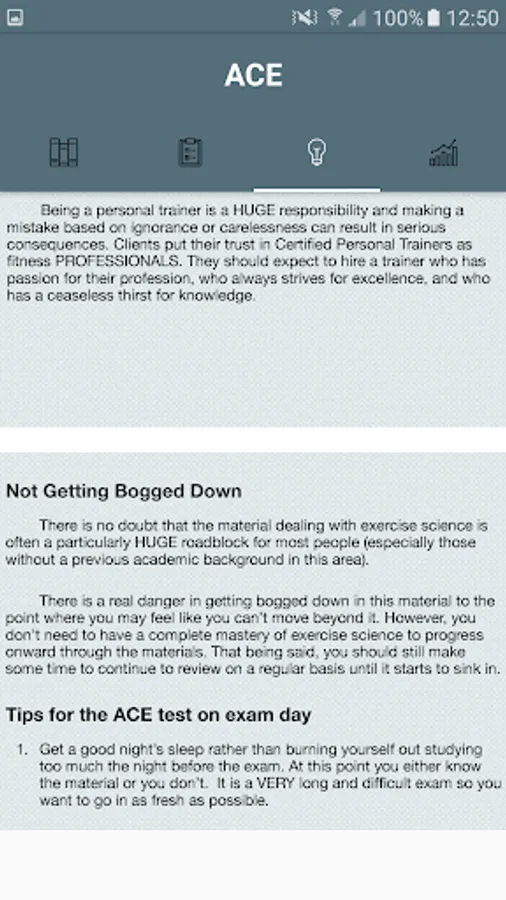 100% 12:50

ACE

Being a personal trainer is a HUGE responsibility and making a mistake based on ignorance or carelessness can result in serious consequences. Clients put their trust in Certified Personal Trainers as fitness PROFESSIONALS. They should expect to hire a trainer who has passion for their profession, who always strives for excellence, and who has a ceaseless thirst for knowledge.

Not Getting Bogged Down

There is no doubt that the material dealing with exercise science is often a particularly HUGE roadblock for most people (especially those without a previous academic background in this area).

There is a real danger in getting bogged down in this material to the point where you may feel like you can't move beyond it. However, you don't need to have a complete mastery of exercise science to progress onward through the materials. That being said, you should still make some time to continue to review on a regular basis until it starts to sink in.

Tips for the ACE test on exam day

1. Get a good night's sleep rather than burning yourself out studying too much the night before the exam. At this point you either know the material or you don't. It is a VERY long and difficult exam so you want to go in as fresh as possible.